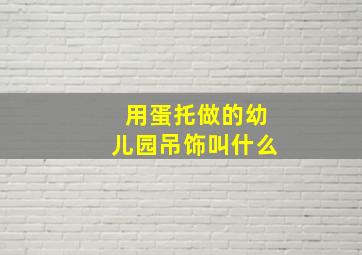 用蛋托做的幼儿园吊饰叫什么